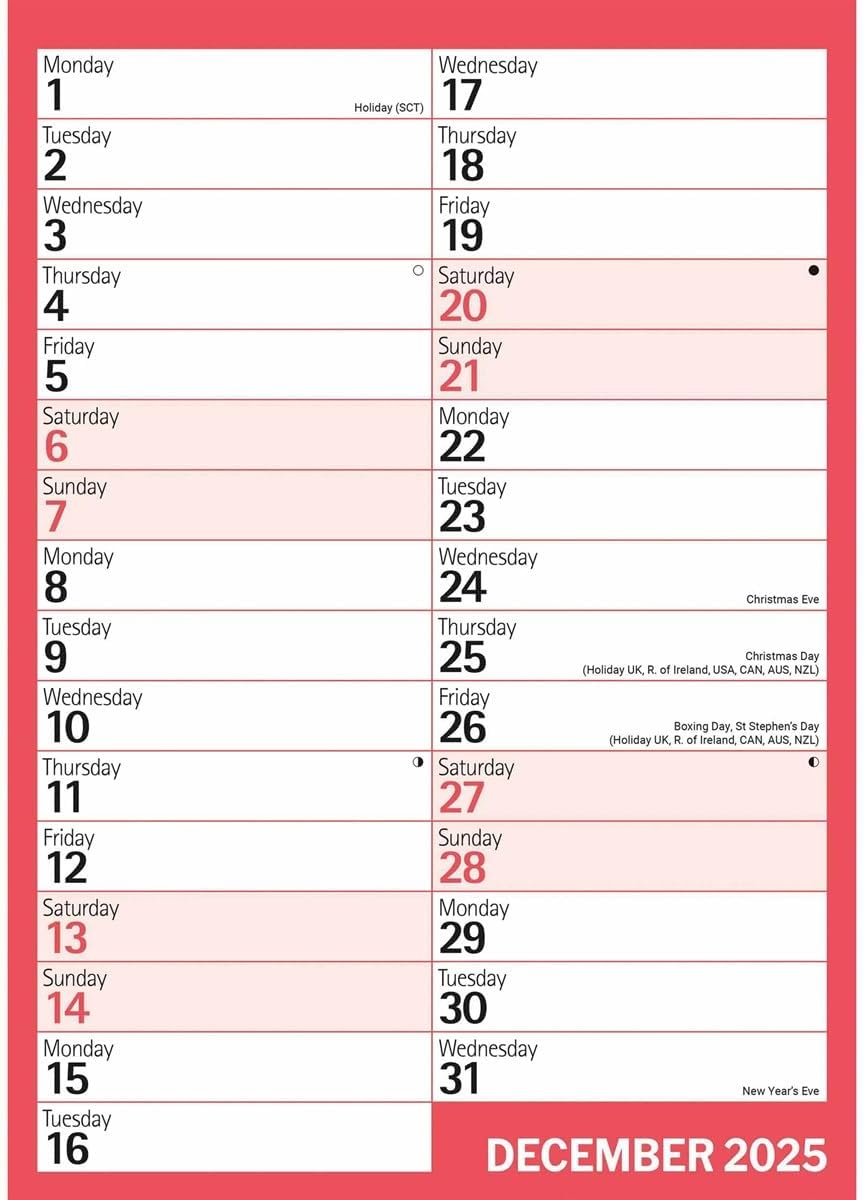 Monday
1
Holiday (SCT)

Tuesday
2

Wednesday
3

Thursday
4

Friday
5

Saturday
6

Sunday
7

Monday
8

Tuesday
9

Wednesday
10

Thursday
11

Friday
12

Saturday
13

Sunday
14

Monday
15

Tuesday
16

Wednesday
17

Thursday
18

Friday
19

Saturday
20

Sunday
21

Monday
22

Tuesday
23

Wednesday
24
Christmas Eve

Thursday
25
Christmas Day
(Holiday UK, R. of Ireland, USA, CAN, AUS, NZL)

Friday
26
Boxing Day, St Stephen's Day
(Holiday UK, R. of Ireland, CAN, AUS, NZL)

Saturday
27

Sunday
28

Monday
29

Tuesday
30

Wednesday
31
New Year's Eve

DECEMBER 2025